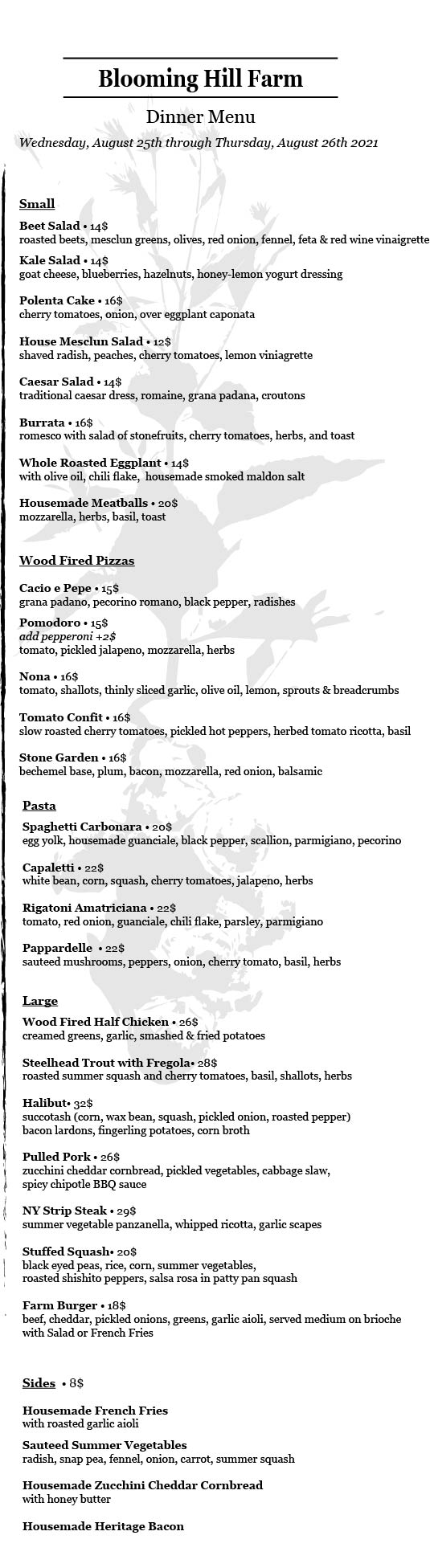 Blooming Hill Farm

Dinner Menu

Wednesday, August 25th through Thursday, August 26th 2021

Small

Beet Salad • 14$
roasted beets, mesclun greens, olives, red onion, fennel, feta & red wine vinaigrette

Kale Salad • 14$
goat cheese, blueberries, hazelnuts, honey-lemon yogurt dressing

Polenta Cake • 16$
cherry tomatoes, onion, over eggplant caponata

House Mesclun Salad • 12$
shaved radish, peaches, cherry tomatoes, lemon viniagrette

Caesar Salad • 14$
traditional caesar dress, romaine, grana padana, croutons

Burrata • 16$
romesco with salad of stonefruits, cherry tomatoes, herbs, and toast

Whole Roasted Eggplant • 14$
with olive oil, chili flake, housemade smoked maldon salt

Housemade Meatballs • 20$
mozzarella, herbs, basil, toast

Wood Fired Pizzas

Cacio e Pepe • 15$
grana padano, pecorino romano, black pepper, radishes

Pomodoro • 15$
add pepperoni +2$
tomato, pickled jalapeno, mozzarella, herbs

Nona • 16$
tomato, shallots, thinly sliced garlic, olive oil, lemon, sprouts & breadcrumbs

Tomato Confit • 16$
slow roasted cherry tomatoes, pickled hot peppers, herbed tomato ricotta, basil

Stone Garden • 16$
bechemel base, plum, bacon, mozzarella, red onion, balsamic

Pasta

Spaghetti Carbonara • 20$
egg yolk, housemade guanciale, black pepper, scallion, parmigiano, pecorino

Capaletti • 22$
white bean, corn, squash, cherry tomatoes, jalapeno, herbs

Rigatoni Amatriciana • 22$
tomato, red onion, guanciale, chili flake, parsley, parmigiano

Pappardelle • 22$
sauteed mushrooms, peppers, onion, cherry tomato, basil, herbs

Large

Wood Fired Half Chicken • 26$
creamed greens, garlic, smashed & fried potatoes

Steelhead Trout with Fregola• 28$
roasted summer squash and cherry tomatoes, basil, shallots, herbs

Halibut• 32$
succotash (corn, wax bean, squash, pickled onion, roasted pepper) bacon lardons, fingerling potatoes, corn broth

Pulled Pork • 26$
zucchini cheddar cornbread, pickled vegetables, cabbage slaw, spicy chipotle BBQ sauce

NY Strip Steak • 29$
summer vegetable panzanella, whipped ricotta, garlic scapes

Stuffed Squash• 20$
black eyed peas, rice, corn, summer vegetables, roasted shishito peppers, salsa rosa in patty pan squash

Farm Burger • 18$
beef, cheddar, pickled onions, greens, garlic aioli, served medium on brioche with Salad or French Fries

Sides • 8$

Housemade French Fries
with roasted garlic aioli

Sauteed Summer Vegetables
radish, snap pea, fennel, onion, carrot, summer squash

Housemade Zucchini Cheddar Cornbread
with honey butter

Housemade Heritage Bacon